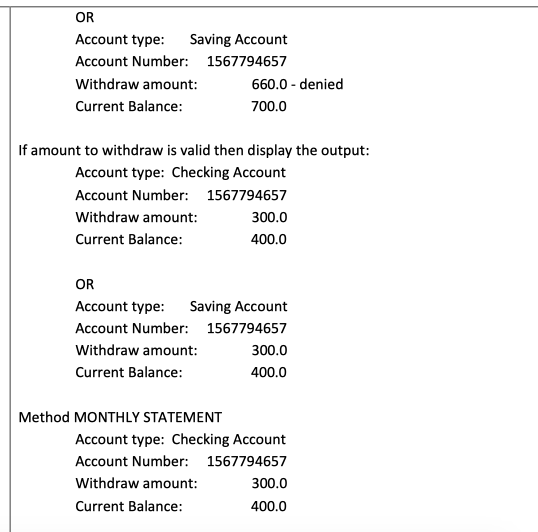 OR
Account type: Saving Account
Account Number: 1567794657
Withdraw amount: 660.0 - denied
Current Balance: 700.0

If amount to withdraw is valid then display the output:
Account type: Checking Account
Account Number: 1567794657
Withdraw amount: 300.0
Current Balance: 400.0

OR
Account type: Saving Account
Account Number: 1567794657
Withdraw amount: 300.0
Current Balance: 400.0

Method MONTHLY STATEMENT
Account type: Checking Account
Account Number: 1567794657
Withdraw amount: 300.0
Current Balance: 400.0